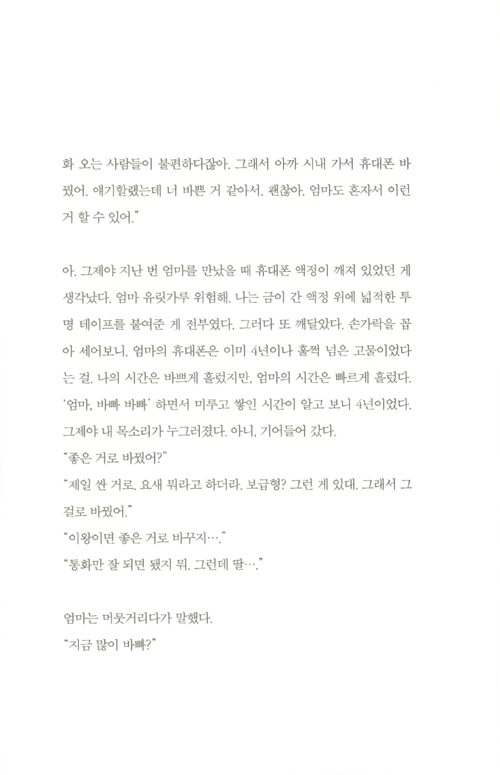 화 오는 사람들이 불편하다잖아. 그래서 아까 시내 가서 휴대폰 바꿨어. 얘기할랬는데 너 바쁜 거 같아서. 괜찮아. 엄마도 혼자서 이런 거 할 수 있어."

아. 그제야 지난 번 엄마를 만났을 때 휴대폰 액정이 깨져 있었던 게 생각났다. 엄마 유릿가루 위험해. 나는 금이 간 액정 위에 넓적한 투명 테이프를 붙여준 게 전부였다. 그러다 또 깨달았다. 손가락을 꼽아 세어보니, 엄마의 휴대폰은 이미 4년이나 훌쩍 넘은 고물이었다는 걸. 나의 시간은 바쁘게 흘렀지만, 엄마의 시간은 빠르게 흘렀다. '엄마, 바빠 바빠' 하면서 미루고 쌓인 시간이 알고 보니 4년이었다. 그제야 내 목소리가 누그러졌다. 아니, 기어들어 갔다.

"좋은 거로 바꿨어?"

"제일 싼 거로. 요새 뭐라고 하더라. 보급형? 그런 게 있대. 그래서 그걸로 바꿨어."

"이왕이면 좋은 거로 바꾸지…."

"통화만 잘 되면 됐지 뭐. 그런데 딸…."

엄마는 머뭇거리다가 말했다.

"지금 많이 바빠?"